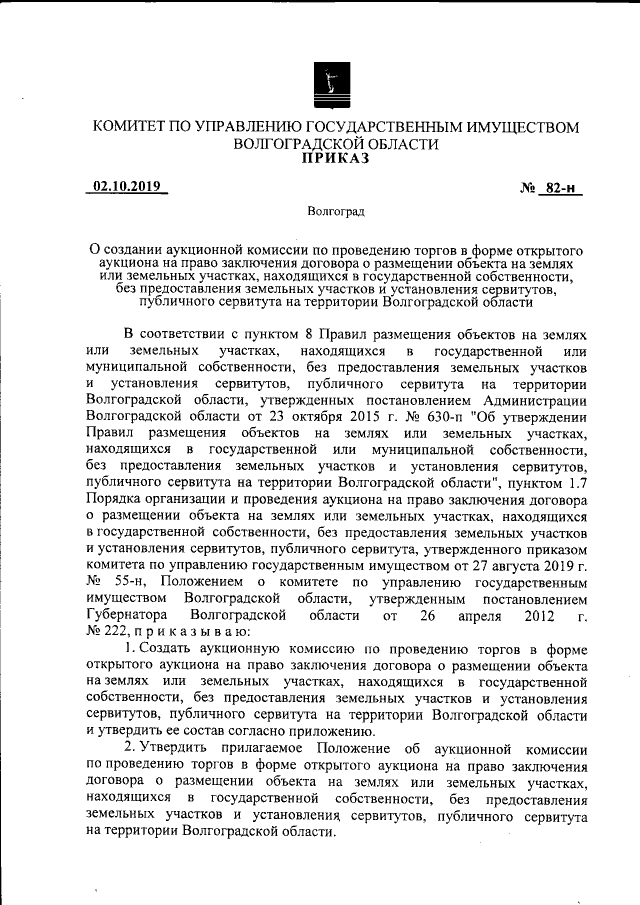 КОМИТЕТ ПО УПРАВЛЕНИЮ ГОСУДАРСТВЕННЫМ ИМУЩЕСТВОМ ВОЛГОГРАДСКОЙ ОБЛАСТИ
ПРИКАЗ

02.10.2019 № 82-н

Волгоград

О создании аукционной комиссии по проведению торгов в форме открытого аукциона на право заключения договора о размещении объекта на землях или земельных участках, находящихся в государственной собственности, без предоставления земельных участков и установления сервитутов, публичного сервитута на территории Волгоградской области

В соответствии с пунктом 8 Правил размещения объектов на землях или земельных участках, находящихся в государственной или муниципальной собственности, без предоставления земельных участков и установления сервитутов, публичного сервитута на территории Волгоградской области, утвержденных постановлением Администрации Волгоградской области от 23 октября 2015 г. № 630-п "Об утверждении Правил размещения объектов на землях или земельных участках, находящихся в государственной или муниципальной собственности, без предоставления земельных участков и установления сервитутов, публичного сервитута на территории Волгоградской области", пунктом 1.7 Порядка организации и проведения аукциона на право заключения договора о размещении объекта на землях или земельных участках, находящихся в государственной собственности, без предоставления земельных участков и установления сервитутов, публичного сервитута, утвержденного приказом комитета по управлению государственным имуществом от 27 августа 2019 г. № 55-н, Положением о комитете по управлению государственным имуществом Волгоградской области, утвержденным постановлением Губернатора Волгоградской области от 26 апреля 2012 г. № 222, п р и к а з ы в а ю:

1. Создать аукционную комиссию по проведению торгов в форме открытого аукциона на право заключения договора о размещении объекта на землях или земельных участках, находящихся в государственной собственности, без предоставления земельных участков и установления сервитутов, публичного сервитута на территории Волгоградской области и утвердить ее состав согласно приложению.

2. Утвердить прилагаемое Положение об аукционной комиссии по проведению торгов в форме открытого аукциона на право заключения договора о размещении объекта на землях или земельных участках, находящихся в государственной собственности, без предоставления земельных участков и установления сервитутов, публичного сервитута на территории Волгоградской области.